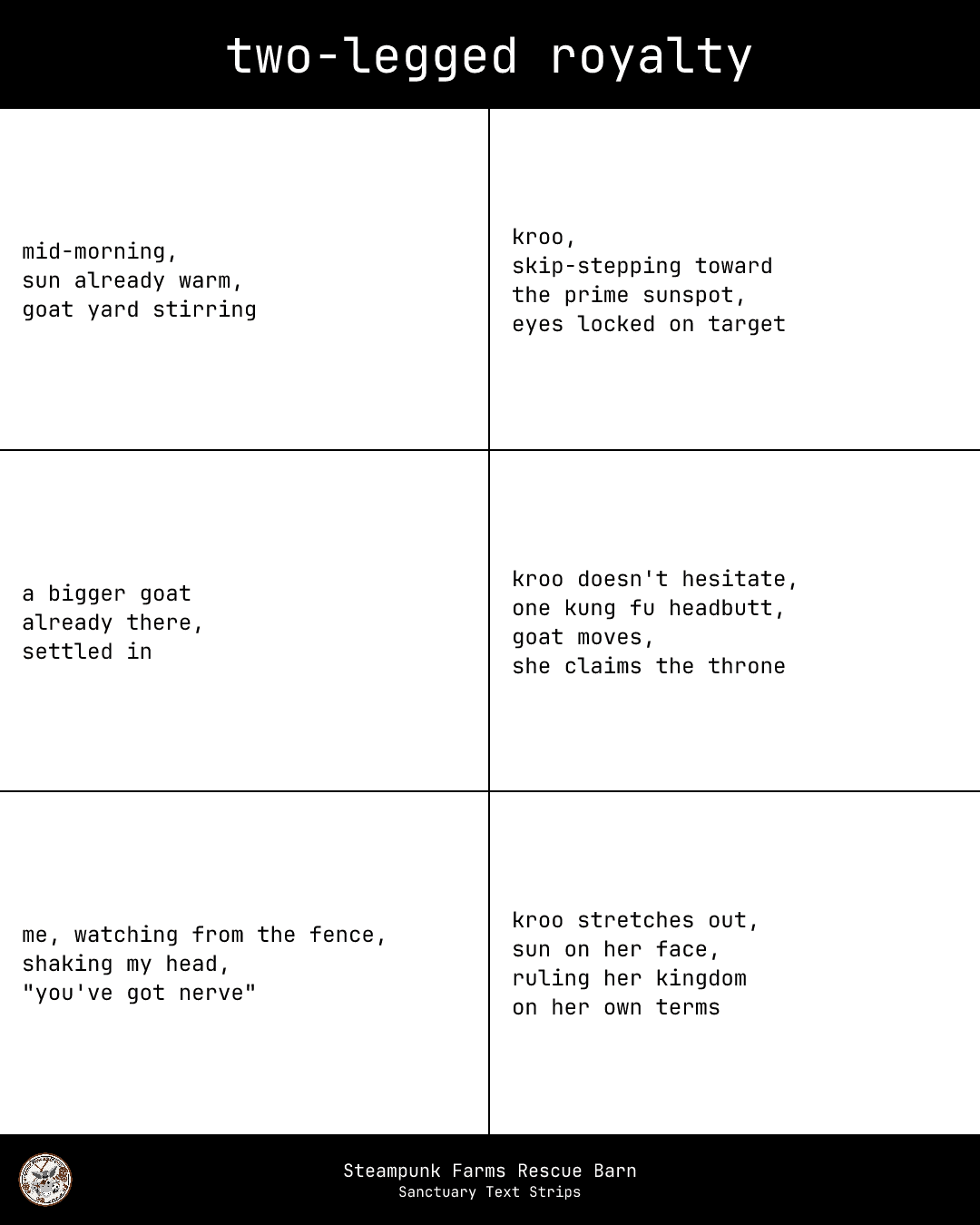 two-legged royalty

mid-morning,
sun already warm,
goat yard stirring

kroo,
skip-stepping toward
the prime sunspot,
eyes locked on target

a bigger goat
already there,
settled in

kroo doesn't hesitate,
one kung fu headbutt,
goat moves,
she claims the throne

me, watching from the fence,
shaking my head,
"you've got nerve"

kroo stretches out,
sun on her face,
ruling her kingdom
on her own terms

Steampunk Farms Rescue Barn
Sanctuary Text Strips